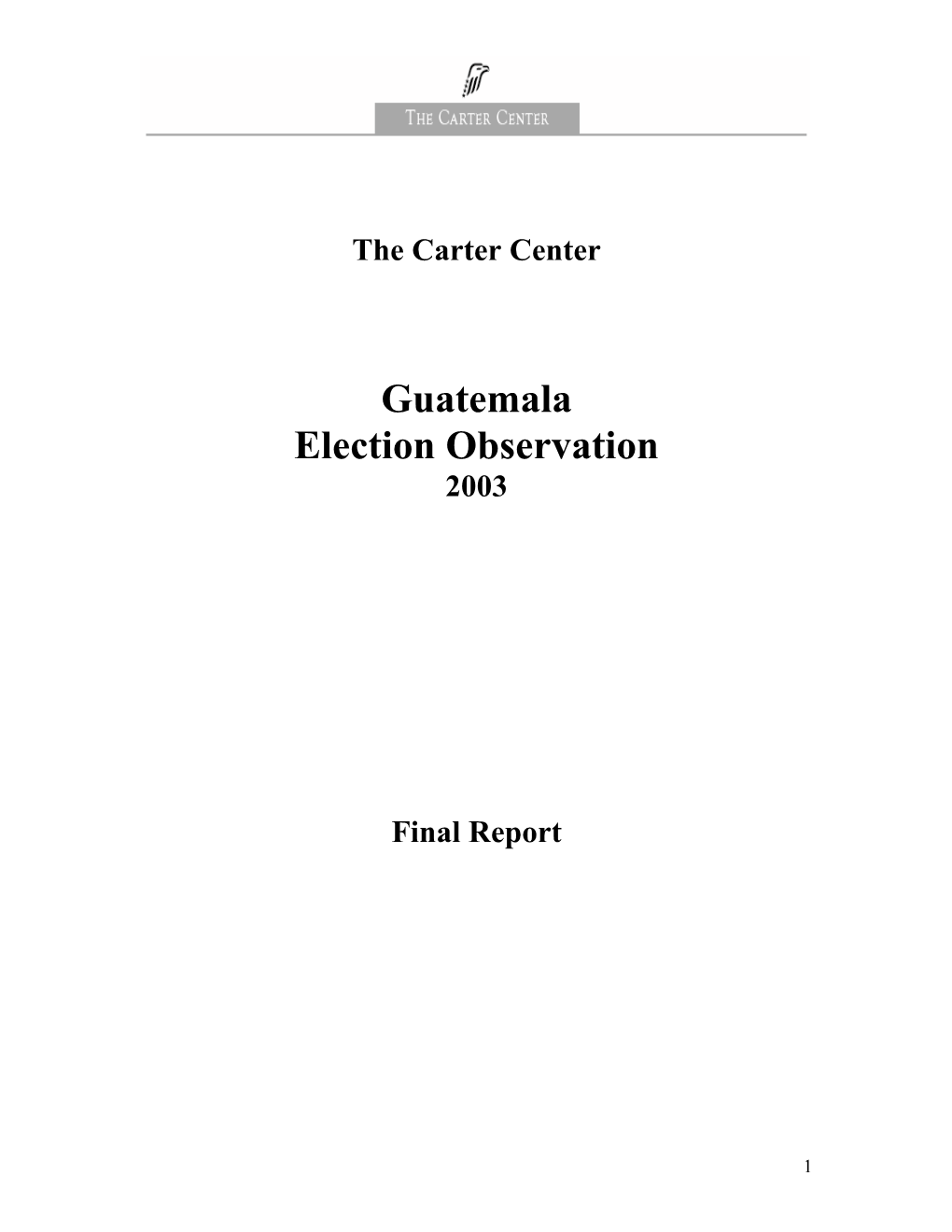 THE CARTER CENTER

The Carter Center

Guatemala
Election Observation
2003

Final Report

1